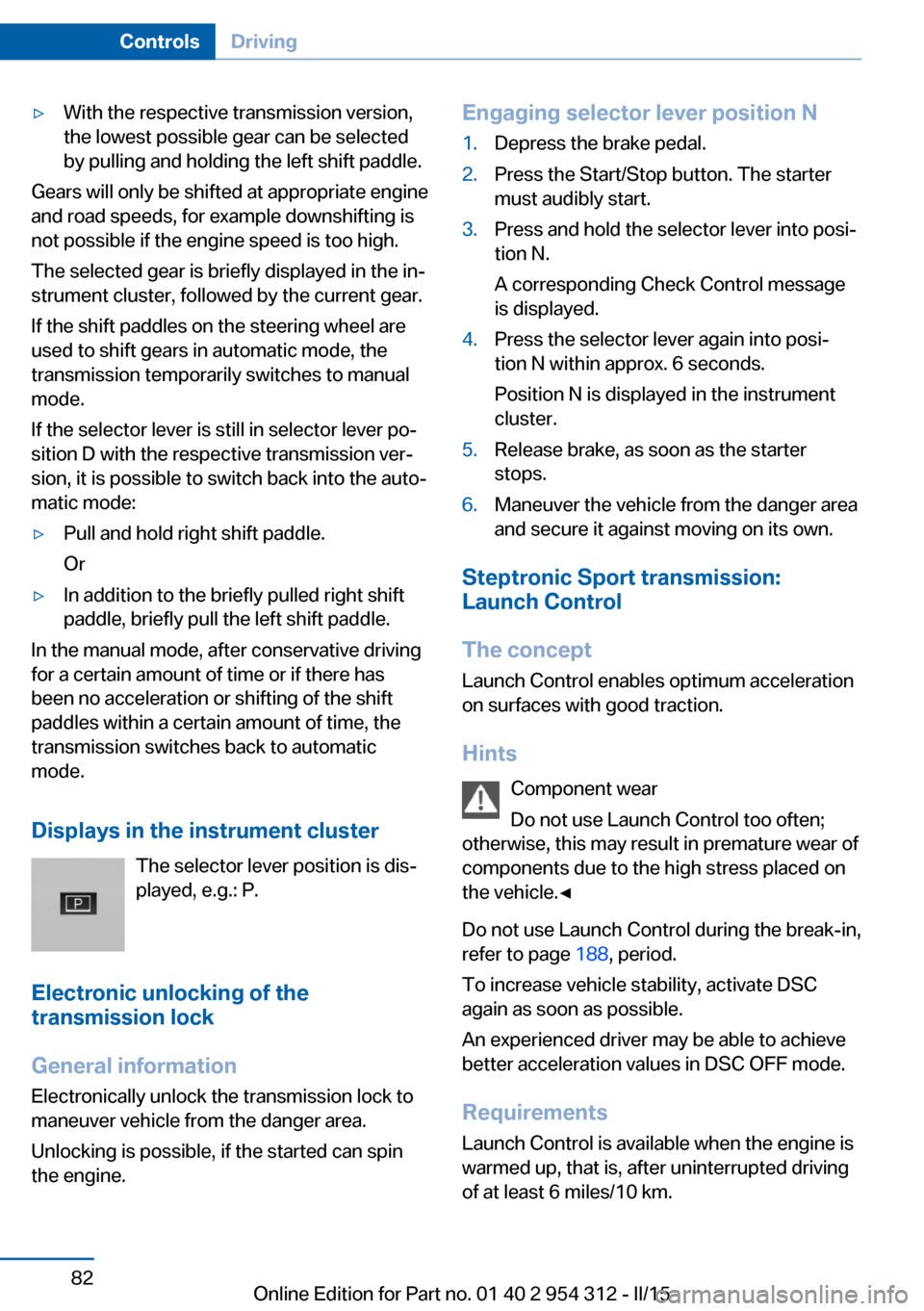 Controls Driving

▷ With the respective transmission version, the lowest possible gear can be selected by pulling and holding the left shift paddle.

Gears will only be shifted at appropriate engine and road speeds, for example downshifting is not possible if the engine speed is too high.

The selected gear is briefly displayed in the instrument cluster, followed by the current gear.

If the shift paddles on the steering wheel are used to shift gears in automatic mode, the transmission temporarily switches to manual mode.

If the selector lever is still in selector lever position D with the respective transmission version, it is possible to switch back into the automatic mode:

▷ Pull and hold right shift paddle.

Or

▷ In addition to the briefly pulled right shift paddle, briefly pull the left shift paddle.

In the manual mode, after conservative driving for a certain amount of time or if there has been no acceleration or shifting of the shift paddles within a certain amount of time, the transmission switches back to automatic mode.

Displays in the instrument cluster

P

The selector lever position is displayed, e.g.: P.

Electronic unlocking of the transmission lock

General information

Electronically unlock the transmission lock to maneuver vehicle from the danger area.

Unlocking is possible, if the started can spin the engine.

Engaging selector lever position N

1. Depress the brake pedal.
2. Press the Start/Stop button. The starter must audibly start.
3. Press and hold the selector lever into position N.

A corresponding Check Control message is displayed.
4. Press the selector lever again into position N within approx. 6 seconds.

Position N is displayed in the instrument cluster.
5. Release brake, as soon as the starter stops.
6. Maneuver the vehicle from the danger area and secure it against moving on its own.

Steptronic Sport transmission: Launch Control

The concept

Launch Control enables optimum acceleration on surfaces with good traction.

Hints

Component wear

Do not use Launch Control too often; otherwise, this may result in premature wear of components due to the high stress placed on the vehicle.◄

Do not use Launch Control during the break-in, refer to page 188, period.

To increase vehicle stability, activate DSC again as soon as possible.

An experienced driver may be able to achieve better acceleration values in DSC OFF mode.

Requirements

Launch Control is available when the engine is warmed up, that is, after uninterrupted driving of at least 6 miles/10 km.

82

Online Edition for Part no. 01 40 2 954 312 - II/15

carmanualsonline.info